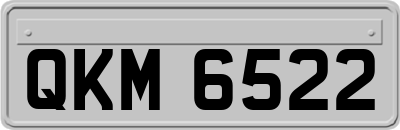 QKM 6522